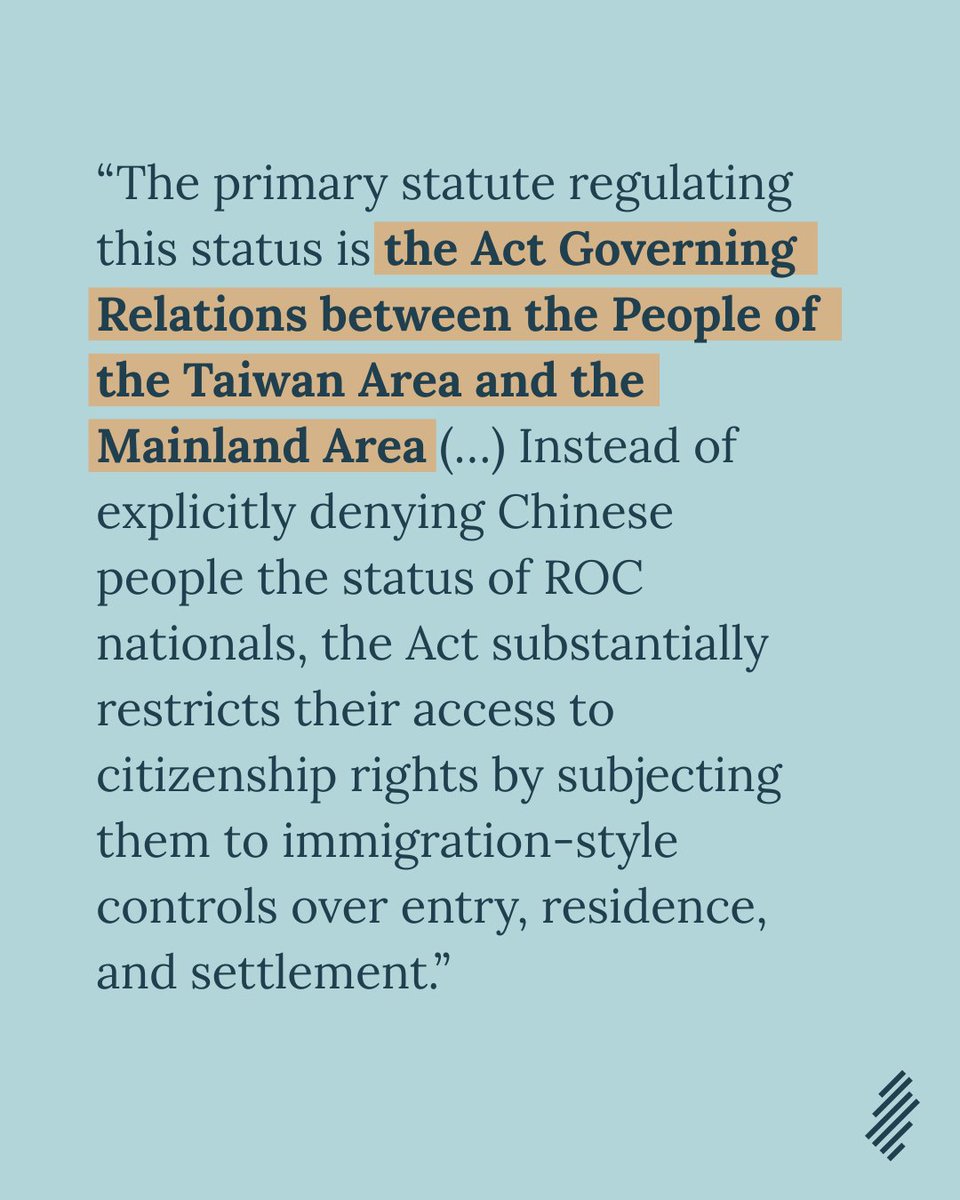 “The primary statute regulating this status is the Act Governing Relations between the People of the Taiwan Area and the Mainland Area (…) Instead of explicitly denying Chinese people the status of ROC nationals, the Act substantially restricts their access to citizenship rights by subjecting them to immigration-style controls over entry, residence, and settlement.”